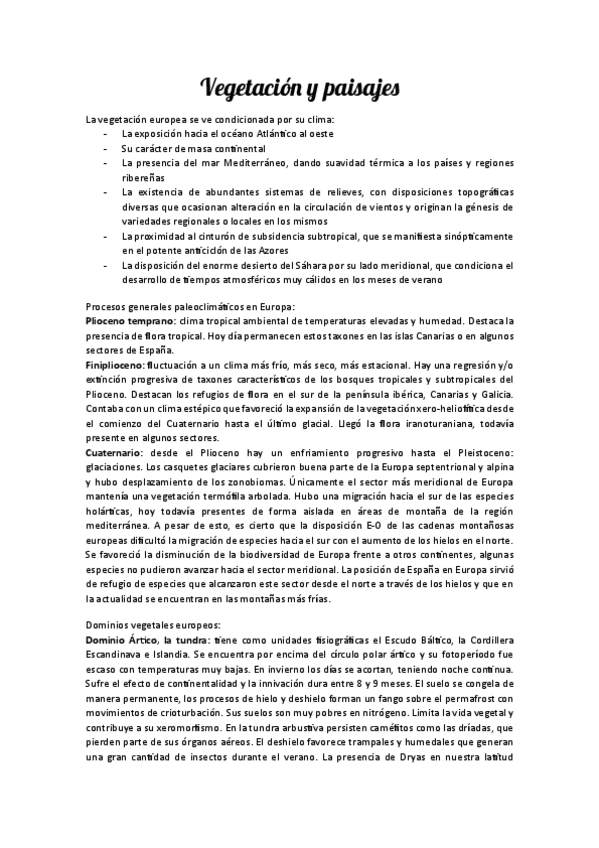 Vegetación y paisajes

La vegetación europea se ve condicionada por su clima:
- La exposición hacia el océano Atlántico al oeste
- Su carácter de masa continental
- La presencia del mar Mediterráneo, dando suavidad térmica a los países y regiones ribereñas
- La existencia de abundantes sistemas de relieves, con disposiciones topográficas diversas que ocasionan alteración en la circulación de vientos y originan la génesis de variedades regionales o locales en los mismos
- La proximidad al cinturón de subsidencia subtropical, que se manifiesta sinópticamente en el potente anticiclón de las Azores
- La disposición del enorme desierto del Sáhara por su lado meridional, que condiciona el desarrollo de tiempos atmosféricos muy cálidos en los meses de verano

Procesos generales paleoclimáticos en Europa:
Plioceno temprano: clima tropical ambiental de temperaturas elevadas y humedad. Destaca la presencia de flora tropical. Hoy día permanecen estos taxones en las islas Canarias o en algunos sectores de España.
Finiplioceno: fluctuación a un clima más frío, más seco, más estacional. Hay una regresión y/o extinción progresiva de taxones característicos de los bosques tropicales y subtropicales del Plioceno. Destacan los refugios de flora en el sur de la península ibérica, Canarias y Galicia. Contaba con un clima estépico que favoreció la expansión de la vegetación xero-heliofítica desde el comienzo del Cuaternario hasta el último glacial. Llegó la flora iranoturaniana, todavía presente en algunos sectores.
Cuaternario: desde el Plioceno hay un enfriamiento progresivo hasta el Pleistoceno: glaciaciones. Los casquetes glaciares cubrieron buena parte de la Europa septentrional y alpina y hubo desplazamiento de los zonobiomas. Únicamente el sector más meridional de Europa mantenía una vegetación termófila arbolada. Hubo una migración hacia el sur de las especies holárticas, hoy todavía presentes de forma aislada en áreas de montaña de la región mediterránea. A pesar de esto, es cierto que la disposición E-O de las cadenas montañosas europeas dificultó la migración de especies hacia el sur con el aumento de los hielos en el norte. Se favoreció la disminución de la biodiversidad de Europa frente a otros continentes, algunas especies no pudieron avanzar hacia el sector meridional. La posición de España en Europa sirvió de refugio de especies que alcanzaron este sector desde el norte a través de los hielos y que en la actualidad se encuentran en las montañas más frías.

Dominios vegetales europeos:
Dominio Ártico, la tundra: tiene como unidades fisiográficas el Escudo Báltico, la Cordillera Escandinava e Islandia. Se encuentra por encima del círculo polar ártico y su fotoperíodo fue escaso con temperaturas muy bajas. En invierno los días se acortan, teniendo noche continua. Sufre el efecto de continentalidad y la innivación dura entre 8 y 9 meses. El suelo se congela de manera permanente, los procesos de hielo y deshielo forman un fango sobre el permafrost con movimientos de crioturbación. Sus suelos son muy pobres en nitrógeno. Limita la vida vegetal y contribuye a su xeromorfismo. En la tundra arbustiva persisten caméfitos como las dríadas, que pierden parte de sus órganos aéreos. El deshielo favorece trampales y humedales que generan una gran cantidad de insectos durante el verano. La presencia de Dryas en nuestra latitud